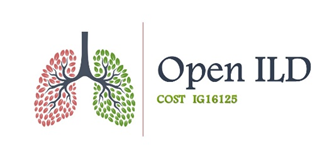 Open ILD
COST IG16125